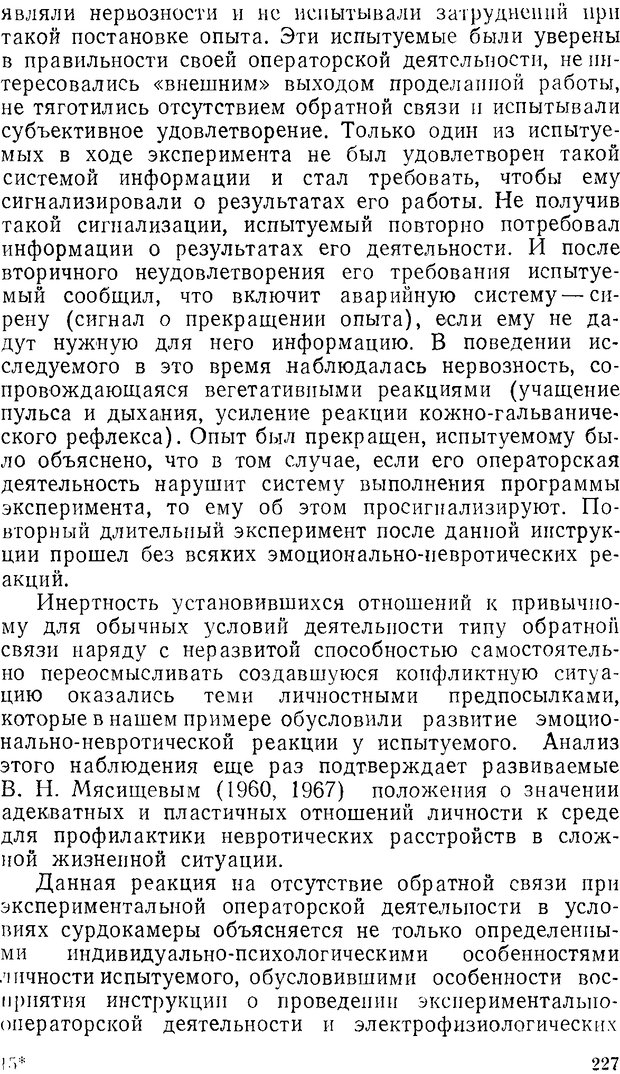 являли нервозности и не испытывали затруднений при такой постановке опыта. Эти испытуемые были уверены в правильности своей операторской деятельности, не интересовались «внешним» выходом проделанной работы, не тяготились отсутствием обратной связи и испытывали субъективное удовлетворение. Только один из испытуемых в ходе эксперимента не был удовлетворен такой системой информации и стал требовать, чтобы ему сигнализировали о результатах его работы. Не получив такой сигнализации, испытуемый повторно потребовал информации о результатах его деятельности. И после вторичного неудовлетворения его требования испытуемый сообщил, что включит аварийную систему — сирену (сигнал о прекращении опыта), если ему не дадут нужную для него информацию. В поведении исследуемого в это время наблюдалась нервозность, сопровождающаяся вегетативными реакциями (учащение пульса и дыхания, усиление реакции кожно-гальванического рефлекса). Опыт был прекращен, испытуемому было объяснено, что в том случае, если его операторская деятельность нарушит систему выполнения программы эксперимента, то ему об этом просигнализируют. Повторный длительный эксперимент после данной инструкции прошел без всяких эмоционально-невротических реакций.

Инертность установившихся отношений к привычному для обычных условий деятельности типу обратной связи наряду с неразвитой способностью самостоятельно переосмысливать создавшуюся конфликтную ситуацию оказались теми личностными предпосылками, которые в нашем примере обусловили развитие эмоционально-невротической реакции у испытуемого. Анализ этого наблюдения еще раз подтверждает развиваемые В. Н. Мясищевым (1960, 1967) положения о значении адекватных и пластичных отношений личности к среде для профилактики невротических расстройств в сложной жизненной ситуации.

Данная реакция на отсутствие обратной связи при экспериментальной операторской деятельности в условиях сурдокамеры объясняется не только определенными индивидуально-психологическими особенностями личности испытуемого, обусловившими особенности восприятия инструкции о проведении экспериментально-операторской деятельности и электрофизиологических

15*

227